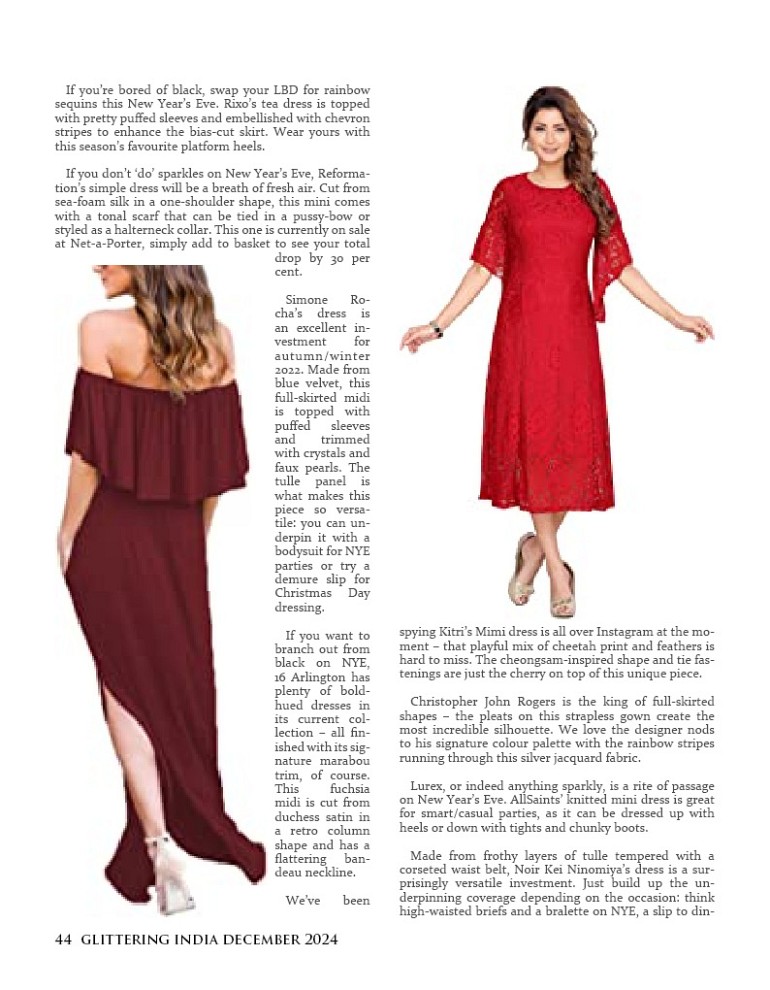 If you're bored of black, swap your LBD for rainbow sequins this New Year's Eve. Rixo's tea dress is topped with pretty puffed sleeves and embellished with chevron stripes to enhance the bias-cut skirt. Wear yours with this season's favourite platform heels.

If you don't 'do' sparkles on New Year's Eve, Reformation's simple dress will be a breath of fresh air. Cut from sea-foam silk in a one-shoulder shape, this mini comes with a tonal scarf that can be tied in a pussy-bow or styled as a halterneck collar. This one is currently on sale at Net-a-Porter, simply add to basket to see your total drop by 30 per cent.

Simone Rocha's dress is an excellent investment for autumn/winter 2022. Made from blue velvet, this full-skirted midi is topped with puffed sleeves and trimmed with crystals and faux pearls. The tulle panel is what makes this piece so versatile: you can underpin it with a bodysuit for NYE parties or try a demure slip for Christmas Day dressing.

If you want to branch out from black on NYE, 16 Arlington has plenty of bold-hued dresses in its current collection – all finished with its signature marabou trim, of course. This fuchsia midi is cut from duchess satin in a retro column shape and has a flattering bandeau neckline.

We've been spying Kitri's Mimi dress is all over Instagram at the moment – that playful mix of cheetah print and feathers is hard to miss. The cheongsam-inspired shape and tie fastenings are just the cherry on top of this unique piece.

Christopher John Rogers is the king of full-skirted shapes – the pleats on this strapless gown create the most incredible silhouette. We love the designer nods to his signature colour palette with the rainbow stripes running through this silver jacquard fabric.

Lurex, or indeed anything sparkly, is a rite of passage on New Year's Eve. AllSaints' knitted mini dress is great for smart/casual parties, as it can be dressed up with heels or down with tights and chunky boots.

Made from frothy layers of tulle tempered with a corseted waist belt, Noir Kei Ninomiya's dress is a surprisingly versatile investment. Just build up the underpinning coverage depending on the occasion: think high-waisted briefs and a bralette on NYE, a slip to din-

44 GLITTERING INDIA DECEMBER 2024